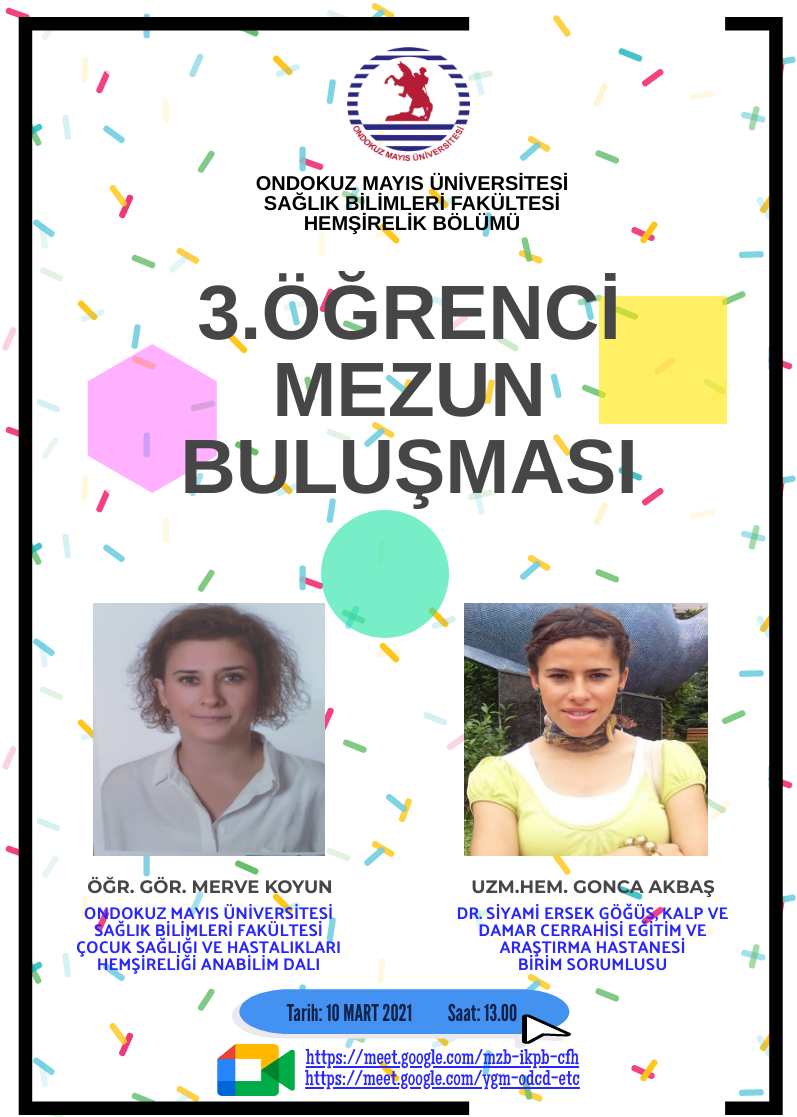 ONDOKUZ MAYIS ÜNİVERSİTESİ

ONDOKUZ MAYIS ÜNİVERSİTESİ
SAĞLIK BİLİMLERİ FAKÜLTESİ
HEMŞİRELİK BÖLÜMÜ

3.ÖĞRENCİ
MEZUN
BULUŞMASI

ÖĞR. GÖR. MERVE KOYUN
ONDOKUZ MAYIS ÜNİVERSİTESİ
SAĞLIK BİLİMLERİ FAKÜLTESİ
ÇOCUK SAĞLIĞI VE HASTALIKLARI
HEMŞİRELİĞİ ANABİLİM DALI

UZM.HEM. GONCA AKBAŞ
DR. SİYAMİ ERSEK GÖĞÜS, KALP VE
DAMAR CERRAHİSİ EĞİTİM VE
ARAŞTIRMA HASTANESİ
BİRİM SORUMLUSU

Tarih: 10 MART 2021 Saat: 13.00

https://meet.google.com/mzb-ikpb-cfh
https://meet.google.com/ygm-odcd-etc